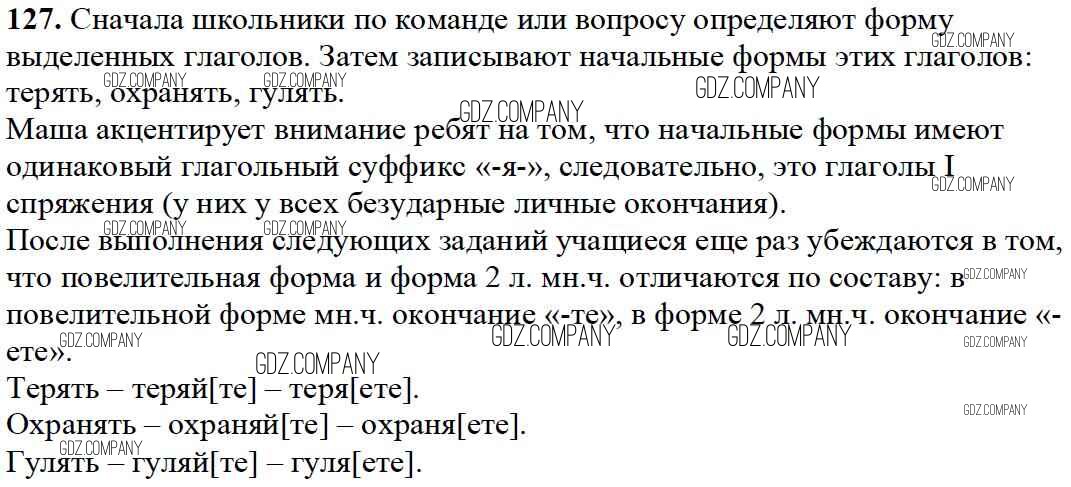 127. Сначала школьники по команде или вопросу определяют форму выделенных глаголов. Затем записывают начальные формы этих глаголов: терять, охранять, гулять.

Маша акцентирует внимание ребят на том, что начальные формы имеют одинаковый глагольный суффикс «-я-», следовательно, это глаголы I спряжения (у них у всех безударные личные окончания).

После выполнения следующих заданий учащиеся еще раз убеждаются в том, что повелительная форма и форма 2 л. мн.ч. отличаются по составу: в повелительной форме мн.ч. окончание «-те», в форме 2 л. мн.ч. окончание «-ете».

Терять – теряй[те] – теря[ете].

Охранять – охраняй[те] – охраня[ете].

Гулять – гуляй[те] – гуля[ете].

GDZ.COMPANY